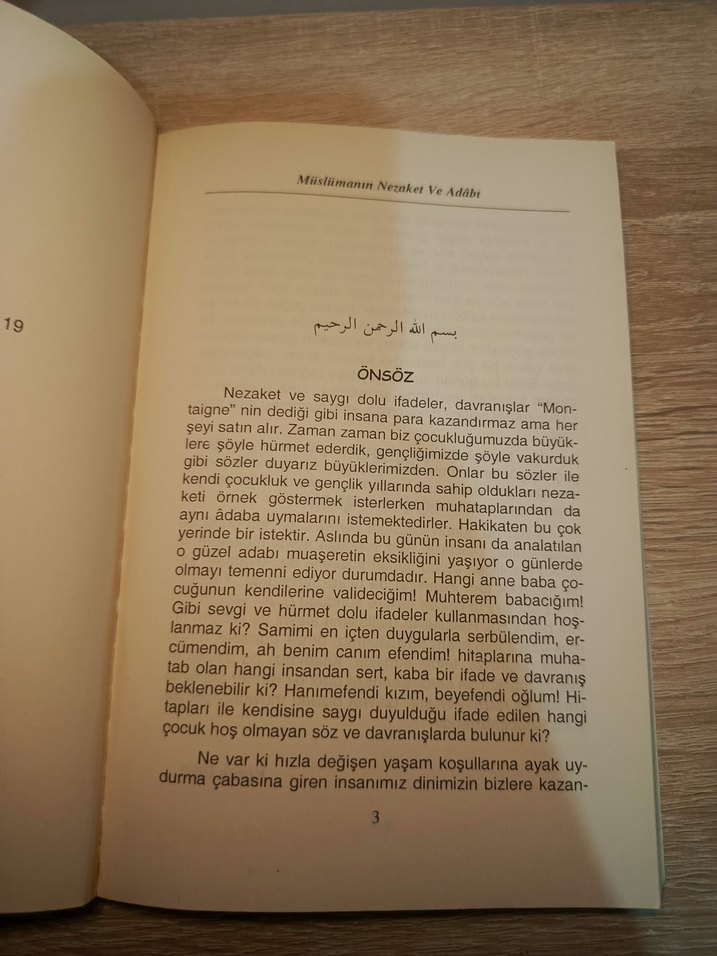 19

Müslümanın Nezaket Ve Adâbı

بسم الله الرحمن الرحيم

ÖNSÖZ

Nezaket ve saygı dolu ifadeler, davranışlar "Montaigne" nin dediği gibi insana para kazandırmaz ama her şeyi satın alır. Zaman zaman biz çocukluğumuzda büyüklere şöyle hürmet ederdik, gençliğimizde şöyle vakurduk gibi sözler duyarız büyüklerimizden. Onlar bu sözler ile kendi çocukluk ve gençlik yıllarında sahip oldukları nezaketi örnek göstermek isterlerken muhataplarından da aynı âdaba uymalarını istemektedirler. Hakikaten bu çok yerinde bir istektir. Aslında bu günün insanı da analatılan o güzel adabı muaşeretin eksikliğini yaşıyor o günlerde olmayı temenni ediyor durumdadır. Hangi anne baba çocuğunun kendilerine valideciğim! Muhterem babacığım! Gibi sevgi ve hürmet dolu ifadeler kullanmasından hoşlanmaz ki? Samimi en içten duygularla serbülendim, ercümendim, ah benim canım efendim! hitaplarına muhatab olan hangi insandan sert, kaba bir ifade ve davranış beklenebilir ki? Hanımefendi kızım, beyefendi oğlum! Hitapları ile kendisine saygı duyulduğu ifade edilen hangi çocuk hoş olmayan söz ve davranışlarda bulunur ki?

Ne var ki hızla değişen yaşam koşullarına ayak uydurma çabasına giren insanımız dinimizin bizlere kazan-

3